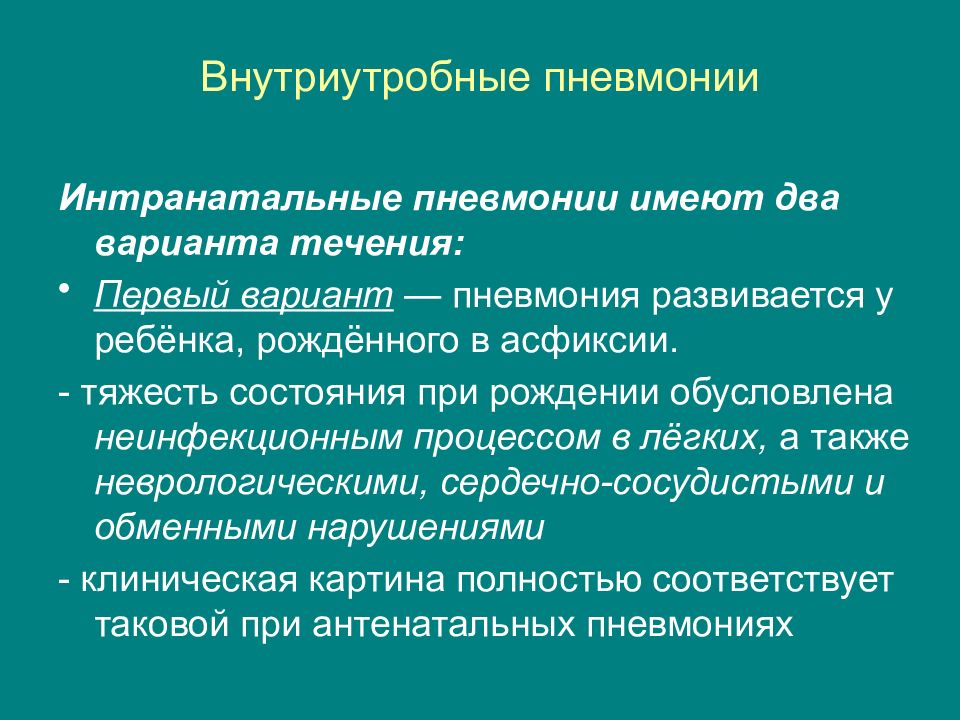 Внутриутробные пневмонии

Интранатальные пневмонии имеют два варианта течения:

• Первый вариант — пневмония развивается у ребёнка, рождённого в асфиксии.

- тяжесть состояния при рождении обусловлена неинфекционным процессом в лёгких, а также неврологическими, сердечно-сосудистыми и обменными нарушениями

- клиническая картина полностью соответствует таковой при антенатальных пневмониях